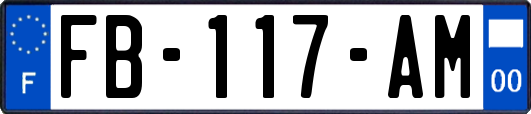 F
FB-117-AM
00